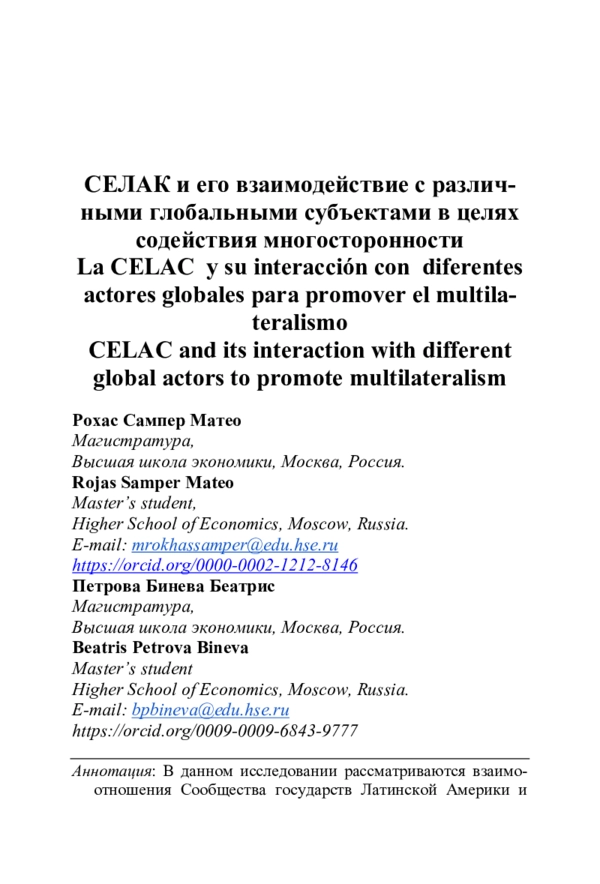 СЕЛАК и его взаимодействие с различными глобальными субъектами в целях содействия многосторонности
La CELAC y su interacción con diferentes actores globales para promover el multilateralismo
CELAC and its interaction with different global actors to promote multilateralism

Рохас Сампер Матео
Магистратура,
Высшая школа экономики, Москва, Россия.
Rojas Samper Mateo
Master's student,
Higher School of Economics, Moscow, Russia.
E-mail: mrokhassamper@edu.hse.ru
https://orcid.org/0000-0002-1212-8146
Петрова Бинева Беатрис
Магистратура,
Высшая школа экономики, Москва, Россия.
Beatris Petrova Bineva
Master's student
Higher School of Economics, Moscow, Russia.
E-mail: bpbineva@edu.hse.ru
https://orcid.org/0009-0009-6843-9777

Аннотация: В данном исследовании рассматриваются взаимоотношения Сообщества государств Латинской Америки и